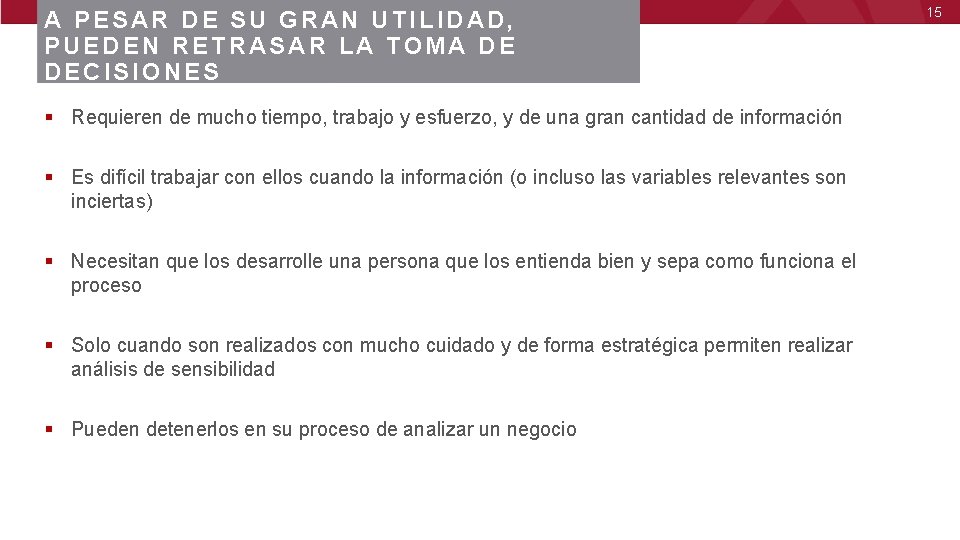 A PESAR DE SU GRAN UTILIDAD, PUEDEN RETRASAR LA TOMA DE DECISIONES

15

▪ Requieren de mucho tiempo, trabajo y esfuerzo, y de una gran cantidad de información

▪ Es difícil trabajar con ellos cuando la información (o incluso las variables relevantes son inciertas)

▪ Necesitan que los desarrolle una persona que los entienda bien y sepa como funciona el proceso

▪ Solo cuando son realizados con mucho cuidado y de forma estratégica permiten realizar análisis de sensibilidad

▪ Pueden detenerlos en su proceso de analizar un negocio